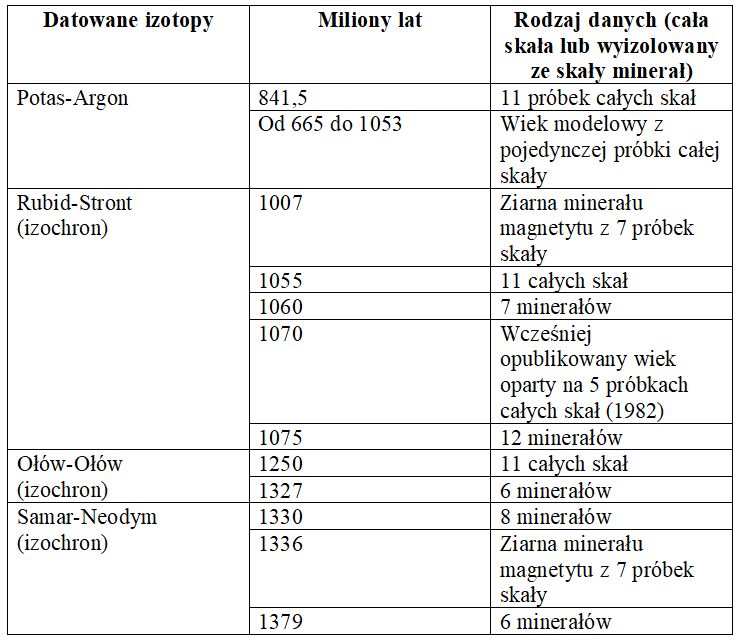 | Datowane izotopy | Miliony lat | Rodzaj danych (cała skała lub wyizolowany ze skały minerał) |
|---|---|---|
| Potas-Argon | 841,5 | 11 próbek całych skał |
| | Od 665 do 1053 | Wiek modelowy z pojedynczej próbki całej skały |
| Rubid-Stront (izochron) | 1007 | Ziarna minerału magnetytu z 7 próbek skały |
| | 1055 | 11 całych skał |
| | 1060 | 7 minerałów |
| | 1070 | Wcześniej opublikowany wiek oparty na 5 próbkach całych skał (1982) |
| | 1075 | 12 minerałów |
| Ołów-Ołów (izochron) | 1250 | 11 całych skał |
| | 1327 | 6 minerałów |
| Samar-Neodym (izochron) | 1330 | 8 minerałów |
| | 1336 | Ziarna minerału magnetytu z 7 próbek skały |
| | 1379 | 6 minerałów |